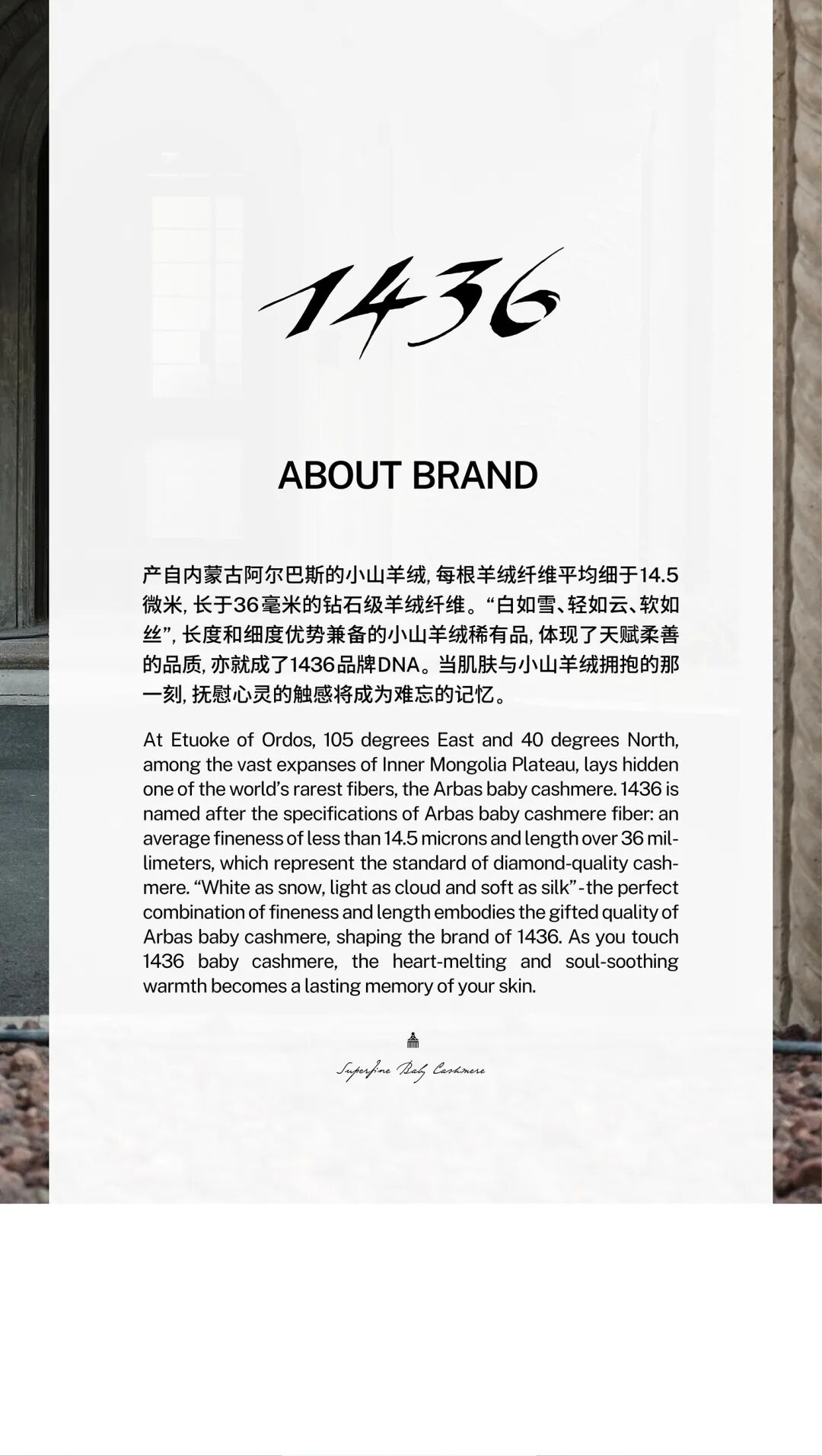 1436

ABOUT BRAND

产自内蒙古阿尔巴斯的小山羊绒，每根羊绒纤维平均细于14.5微米，长于36毫米的钻石级羊绒纤维。“白如雪、轻如云、软如丝”，长度和细度优势兼备的小山羊绒稀有品，体现了天赋柔善的品质，亦就成了1436品牌DNA。当肌肤与小山羊绒拥抱的那一刻，抚慰心灵的触感将成为难忘的记忆。

At Etuoke of Ordos, 105 degrees East and 40 degrees North, among the vast expanses of Inner Mongolia Plateau, lays hidden one of the world's rarest fibers, the Arbas baby cashmere. 1436 is named after the specifications of Arbas baby cashmere fiber: an average fineness of less than 14.5 microns and length over 36 millimeters, which represent the standard of diamond-quality cashmere. "White as snow, light as cloud and soft as silk"-the perfect combination of fineness and length embodies the gifted quality of Arbas baby cashmere, shaping the brand of 1436. As you touch 1436 baby cashmere, the heart-melting and soul-soothing warmth becomes a lasting memory of your skin.

Superfine Baby Cashmere